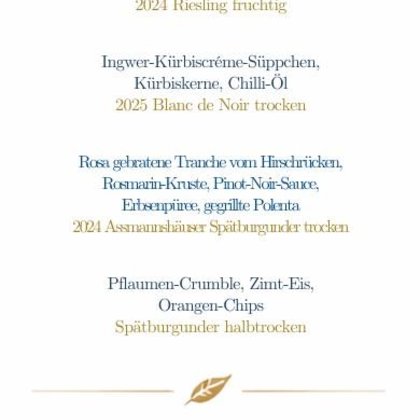 2024 Riesling fruchtig

Ingwer-Kürbiscréme-Süppchen, Kürbiskerne, Chilli-Öl
2025 Blanc de Noir trocken

Rosa gebratene Tranche vom Hirschrücken, Rosmarin-Kruste, Pinot-Noir-Sauce, Erbsenpüree, gegrillte Polenta
2024 Assmannshäuser Spätburgunder trocken

Pflaumen-Crumble, Zimt-Eis, Orangen-Chips
Spätburgunder halbtrocken